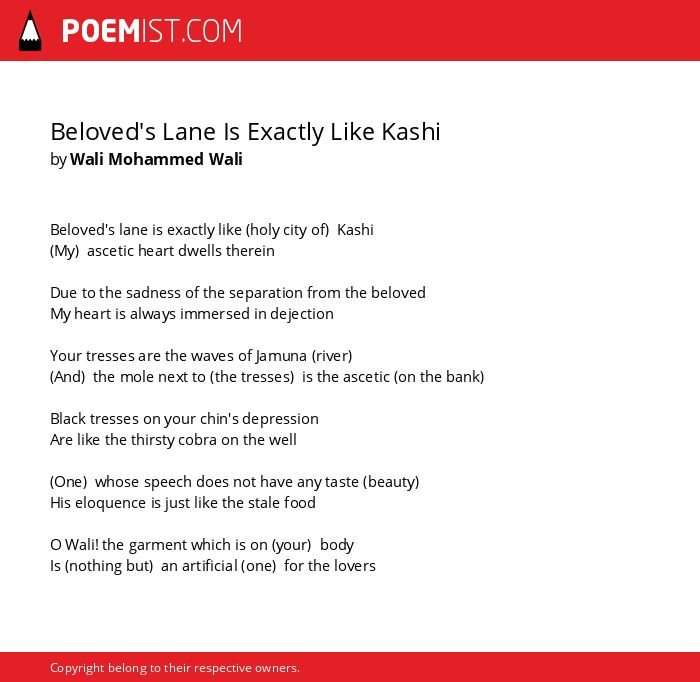 POEMIST.COM

Beloved's Lane Is Exactly Like Kashi
by Wali Mohammed Wali

Beloved's lane is exactly like (holy city of) Kashi
(My) ascetic heart dwells therein

Due to the sadness of the separation from the beloved
My heart is always immersed in dejection

Your tresses are the waves of Jamuna (river)
(And) the mole next to (the tresses) is the ascetic (on the bank)

Black tresses on your chin's depression
Are like the thirsty cobra on the well

(One) whose speech does not have any taste (beauty)
His eloquence is just like the stale food

O Wali! the garment which is on (your) body
Is (nothing but) an artificial (one) for the lovers

Copyright belong to their respective owners.